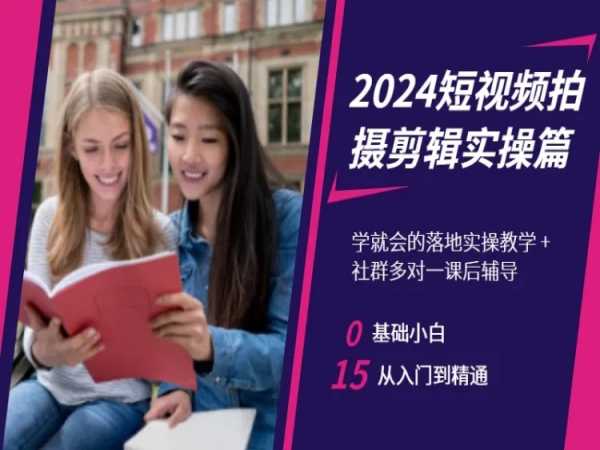 2024短视频拍摄剪辑实操篇

学就会的落地实操教学 +
社群多对一课后辅导

0 基础小白
15 从入门到精通